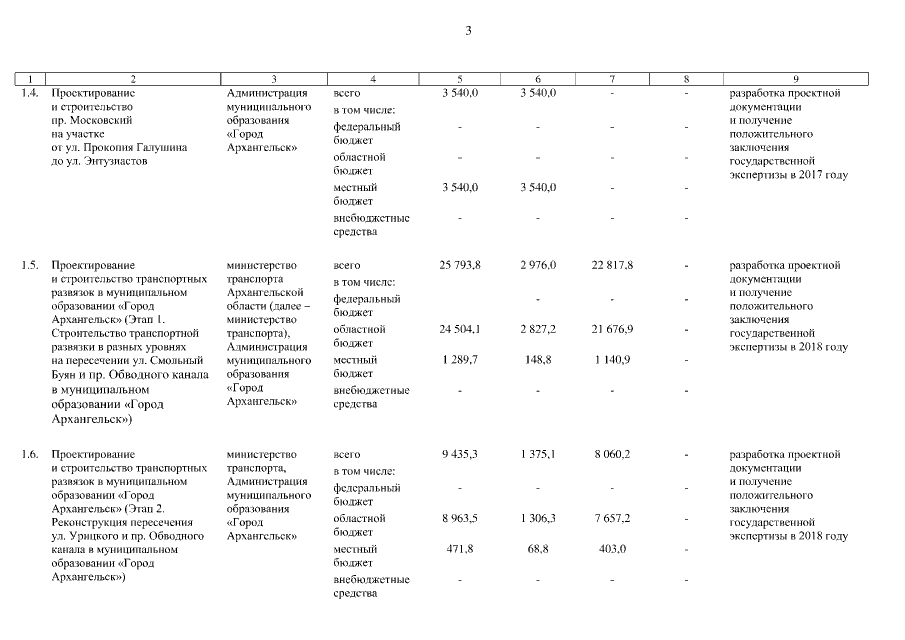 3

| 1 | 2 | 3 | 4 | 5 | 6 | 7 | 8 | 9 |
|---|---|---|---|---|---|---|---|---|
| 1.4. | Проектирование и строительство пр. Московский на участке от ул. Прокопия Галушина до ул. Энтузиастов | Администрация муниципального образования «Город Архангельск» | всего | 3 540,0 | 3 540,0 | - | - | разработка проектной документации и получение положительного заключения государственной экспертизы в 2017 году |
| | | | в том числе: | | | | | |
| | | | федеральный бюджет | - | - | - | - | |
| | | | областной бюджет | - | - | - | - | |
| | | | местный бюджет | 3 540,0 | 3 540,0 | - | - | |
| | | | внебюджетные средства | - | - | - | - | |
| 1.5. | Проектирование и строительство транспортных развязок в муниципальном образовании «Город Архангельск» (Этап 1. Строительство транспортной развязки в разных уровнях на пересечении ул. Смольный Буян и пр. Обводного канала в муниципальном образовании «Город Архангельск») | министерство транспорта Архангельской области (далее – министерство транспорта), Администрация муниципального образования «Город Архангельск» | всего | 25 793,8 | 2 976,0 | 22 817,8 | - | разработка проектной документации и получение положительного заключения государственной экспертизы в 2018 году |
| | | | в том числе: | | | | | |
| | | | федеральный бюджет | - | - | - | - | |
| | | | областной бюджет | 24 504,1 | 2 827,2 | 21 676,9 | - | |
| | | | местный бюджет | 1 289,7 | 148,8 | 1 140,9 | - | |
| | | | внебюджетные средства | - | - | - | - | |
| 1.6. | Проектирование и строительство транспортных развязок в муниципальном образовании «Город Архангельск» (Этап 2. Реконструкция пересечения ул. Урицкого и пр. Обводного канала в муниципальном образовании «Город Архангельск») | министерство транспорта, Администрация муниципального образования «Город Архангельск» | всего | 9 435,3 | 1 375,1 | 8 060,2 | - | разработка проектной документации и получение положительного заключения государственной экспертизы в 2018 году |
| | | | в том числе: | | | | | |
| | | | федеральный бюджет | - | - | - | - | |
| | | | областной бюджет | 8 963,5 | 1 306,3 | 7 657,2 | - | |
| | | | местный бюджет | 471,8 | 68,8 | 403,0 | - | |
| | | | внебюджетные средства | - | - | - | - | |